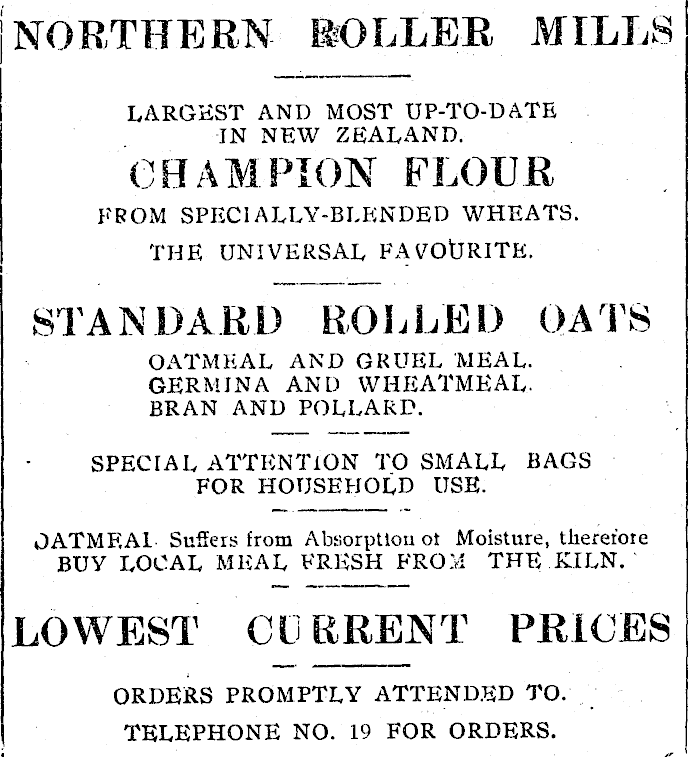 NORTHERN ROLLER MILLS

LARGEST AND MOST UP-TO-DATE IN NEW ZEALAND.

CHAMPION FLOUR

FROM SPECIALLY-BLENDED WHEATS.

THE UNIVERSAL FAVOURITE.

STANDARD ROLLED OATS

OATMEAL AND GRUEL MEAL. GERMINA AND WHEATMEAL. BRAN AND POLLARD.

SPECIAL ATTENTION TO SMALL BAGS FOR HOUSEHOLD USE.

OATMEAL Suffers from Absorption of Moisture, therefore BUY LOCAL MEAL FRESH FROM THE KILN.

LOWEST CURRENT PRICES

ORDERS PROMPTLY ATTENDED TO.

TELEPHONE NO. 19 FOR ORDERS.